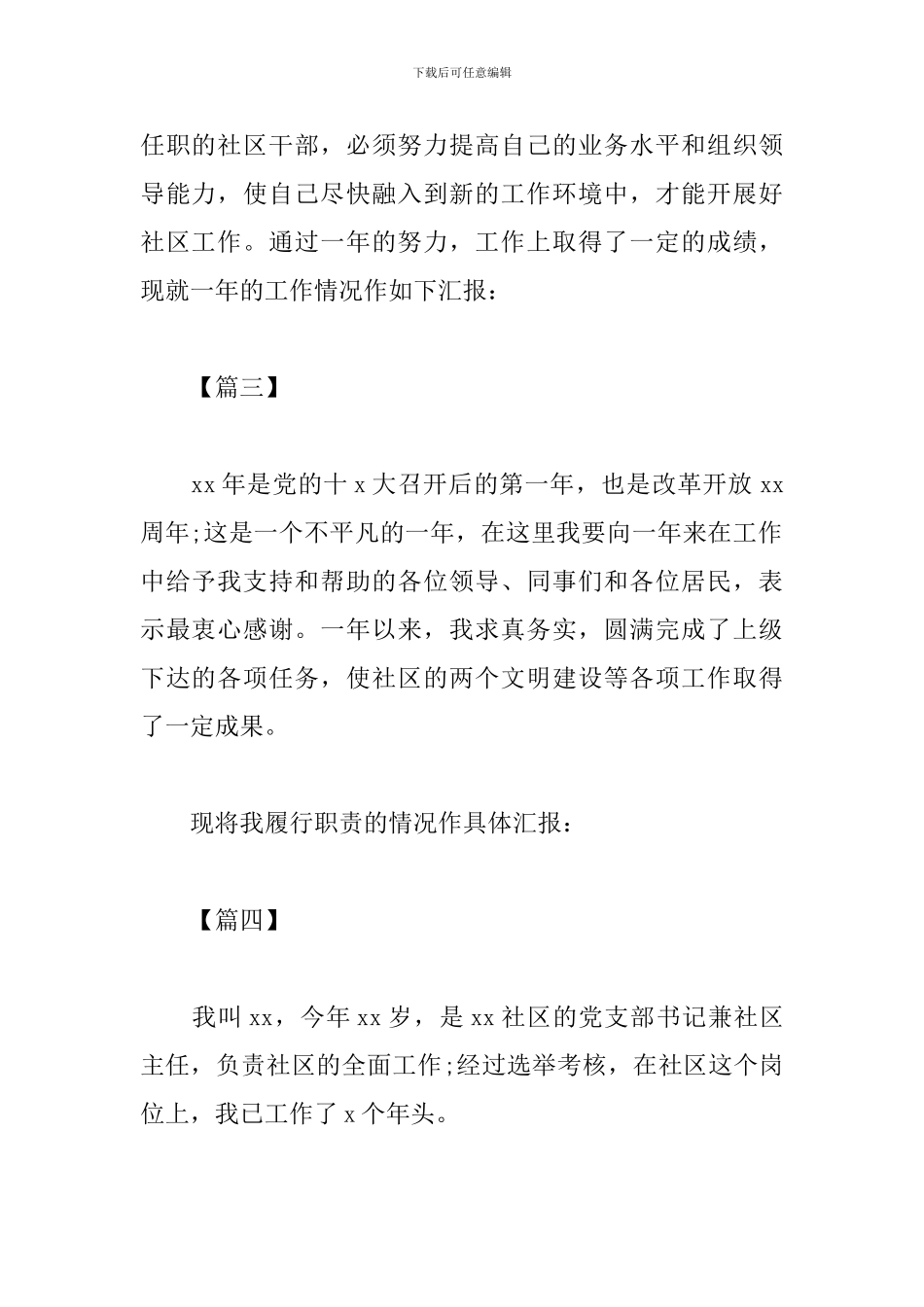 下载后可任意编辑

任职的社区干部，必须努力提高自己的业务水平和组织领导能力，使自己尽快融入到新的工作环境中，才能开展好社区工作。通过一年的努力，工作上取得了一定的成绩，现就一年的工作情况作如下汇报：

【篇三】

xx 年是党的十 x 大召开后的第一年，也是改革开放 xx 周年;这是一个不平凡的一年，在这里我要向一年来在工作中给予我支持和帮助的各位领导、同事们和各位居民，表示最衷心感谢。一年以来，我求真务实，圆满完成了上级下达的各项任务，使社区的两个文明建设等各项工作取得了一定成果。

现将我履行职责的情况作具体汇报：

【篇四】

我叫 xx，今年 xx 岁，是 xx 社区的党支部书记兼社区主任，负责社区的全面工作;经过选举考核，在社区这个岗位上，我已工作了 x 个年头。